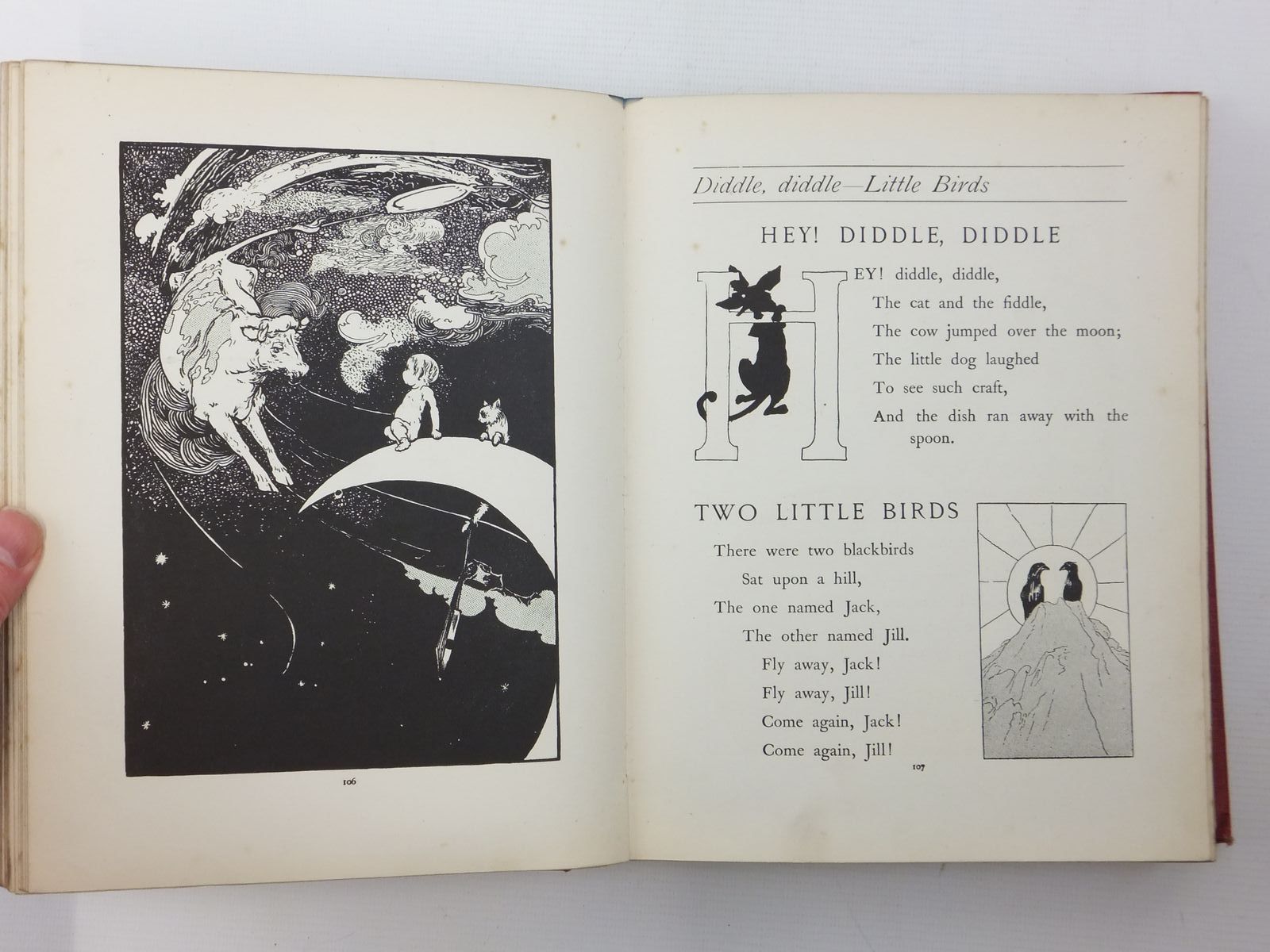 106

Diddle, diddle—Little Birds

HEY! DIDDLE, DIDDLE

HEY! diddle, diddle,
The cat and the fiddle,
The cow jumped over the moon;
The little dog laughed
To see such craft,
And the dish ran away with the spoon.

TWO LITTLE BIRDS

There were two blackbirds
Sat upon a hill,
The one named Jack,
The other named Jill.
Fly away, Jack!
Fly away, Jill!
Come again, Jack!
Come again, Jill!

107